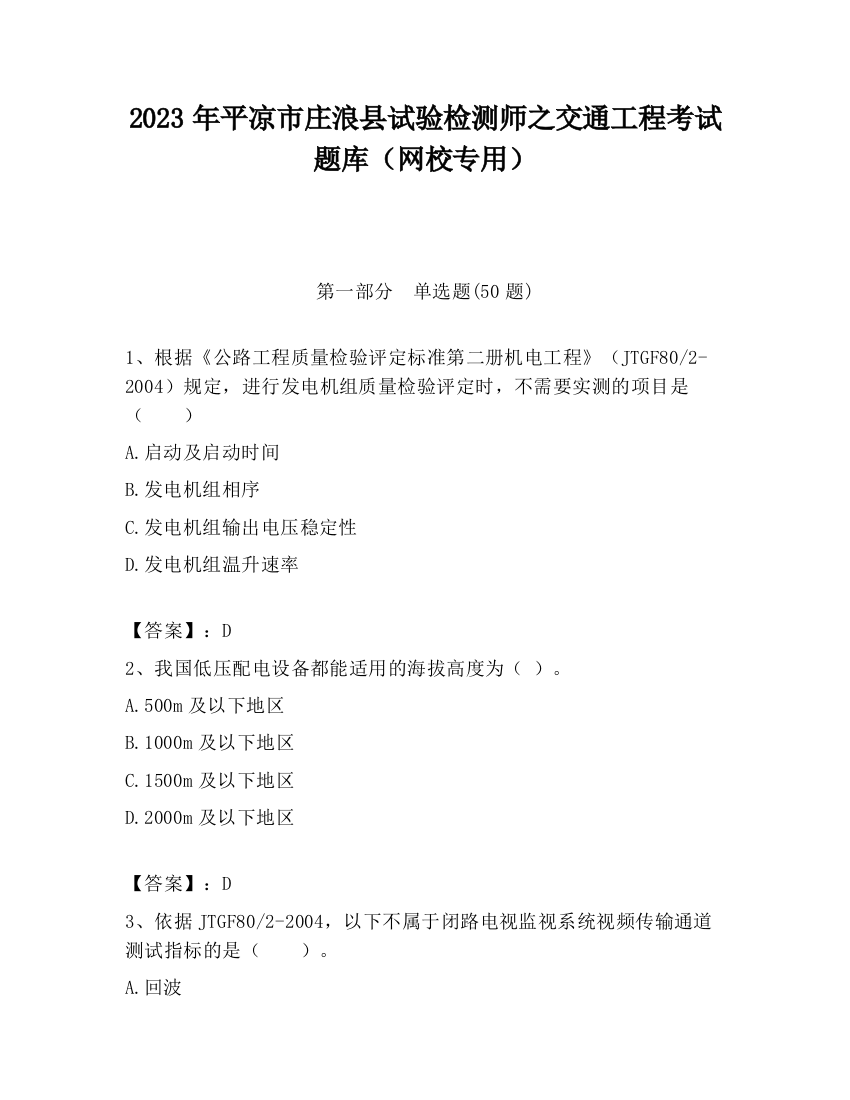 2023 年平凉市庄浪县试验检测师之交通工程考试题库（网校专用）

第一部分　单选题(50 题)

1、根据《公路工程质量检验评定标准第二册机电工程》（JTGF80/2-2004）规定，进行发电机组质量检验评定时，不需要实测的项目是（　　）

A.启动及启动时间

B.发电机组相序

C.发电机组输出电压稳定性

D.发电机组温升速率

【答案】：D

2、我国低压配电设备都能适用的海拔高度为（ ）。

A.500m 及以下地区

B.1000m 及以下地区

C.1500m 及以下地区

D.2000m 及以下地区

【答案】：D

3、依据 JTGF80/2-2004，以下不属于闭路电视监视系统视频传输通道测试指标的是（　　）。

A.回波